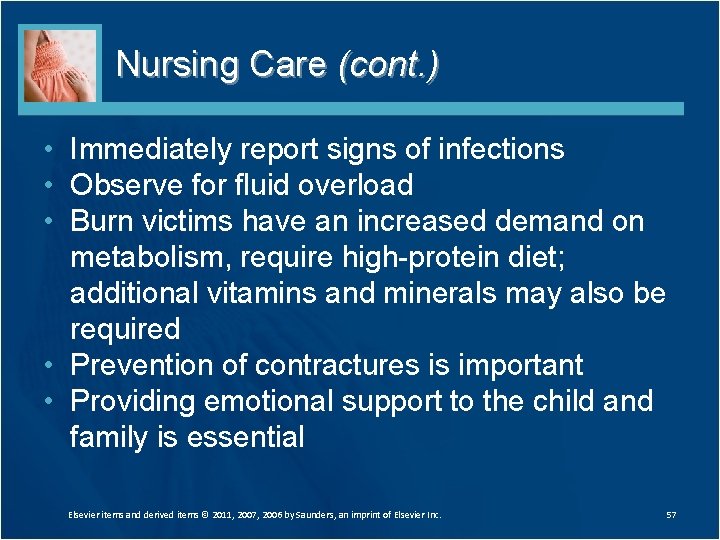 Nursing Care (cont.)

• Immediately report signs of infections
• Observe for fluid overload
• Burn victims have an increased demand on metabolism, require high-protein diet; additional vitamins and minerals may also be required
• Prevention of contractures is important
• Providing emotional support to the child and family is essential

Elsevier items and derived items © 2011, 2007, 2006 by Saunders, an imprint of Elsevier Inc.

57